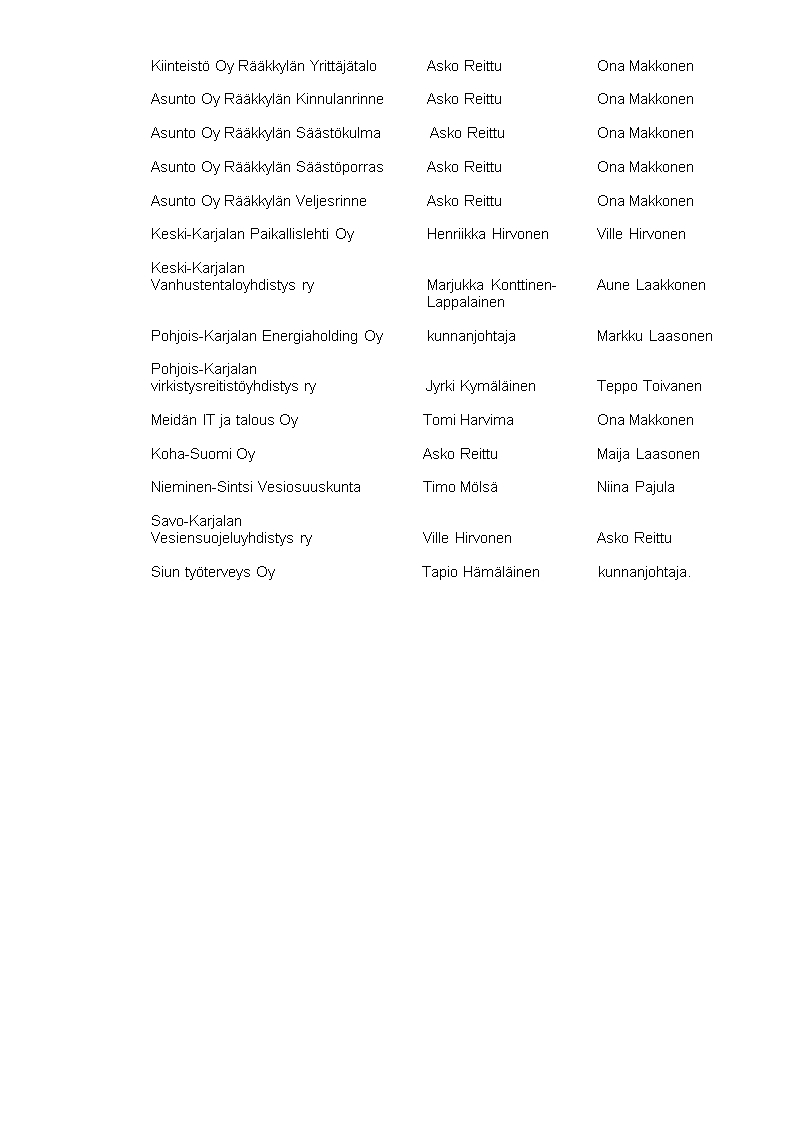 | | | |
|---|---|---|
| Kiinteistö Oy Rääkkylän Yrittäjätalo | Asko Reittu | Ona Makkonen |
| Asunto Oy Rääkkylän Kinnulanrinne | Asko Reittu | Ona Makkonen |
| Asunto Oy Rääkkylän Säästökulma | Asko Reittu | Ona Makkonen |
| Asunto Oy Rääkkylän Säästöporras | Asko Reittu | Ona Makkonen |
| Asunto Oy Rääkkylän Veljesrinne | Asko Reittu | Ona Makkonen |
| Keski-Karjalan Paikallislehti Oy | Henriikka Hirvonen | Ville Hirvonen |
| Keski-Karjalan Vanhustentaloyhdistys ry | Marjukka Konttinen-Lappalainen | Aune Laakkonen |
| Pohjois-Karjalan Energiaholding Oy | kunnanjohtaja | Markku Laasonen |
| Pohjois-Karjalan virkistysreitistöyhdistys ry | Jyrki Kymäläinen | Teppo Toivanen |
| Meidän IT ja talous Oy | Tomi Harvima | Ona Makkonen |
| Koha-Suomi Oy | Asko Reittu | Maija Laasonen |
| Nieminen-Sintsi Vesiosuuskunta | Timo Mölsä | Niina Pajula |
| Savo-Karjalan Vesiensuojeluyhdistys ry | Ville Hirvonen | Asko Reittu |
| Siun työterveys Oy | Tapio Hämäläinen | kunnanjohtaja. |